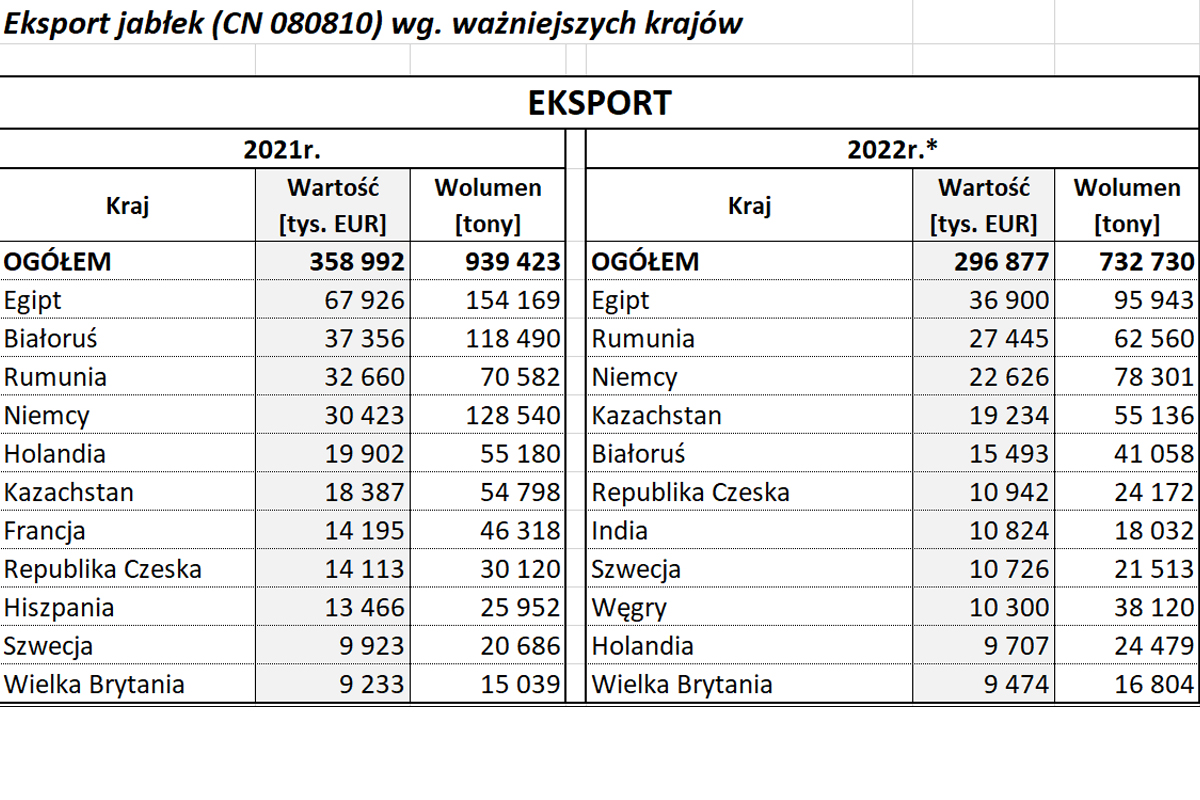 Eksport jabłek (CN 080810) wg. ważniejszych krajów

EKSPORT

2021r.

| Kraj | Wartość [tys. EUR] | Wolumen [tony] |
|---|---|---|
| OGÓŁEM | 358 992 | 939 423 |
| Egipt | 67 926 | 154 169 |
| Białoruś | 37 356 | 118 490 |
| Rumunia | 32 660 | 70 582 |
| Niemcy | 30 423 | 128 540 |
| Holandia | 19 902 | 55 180 |
| Kazachstan | 18 387 | 54 798 |
| Francja | 14 195 | 46 318 |
| Republika Czeska | 14 113 | 30 120 |
| Hiszpania | 13 466 | 25 952 |
| Szwecja | 9 923 | 20 686 |
| Wielka Brytania | 9 233 | 15 039 |

2022r.*

| Kraj | Wartość [tys. EUR] | Wolumen [tony] |
|---|---|---|
| OGÓŁEM | 296 877 | 732 730 |
| Egipt | 36 900 | 95 943 |
| Rumunia | 27 445 | 62 560 |
| Niemcy | 22 626 | 78 301 |
| Kazachstan | 19 234 | 55 136 |
| Białoruś | 15 493 | 41 058 |
| Republika Czeska | 10 942 | 24 172 |
| India | 10 824 | 18 032 |
| Szwecja | 10 726 | 21 513 |
| Węgry | 10 300 | 38 120 |
| Holandia | 9 707 | 24 479 |
| Wielka Brytania | 9 474 | 16 804 |